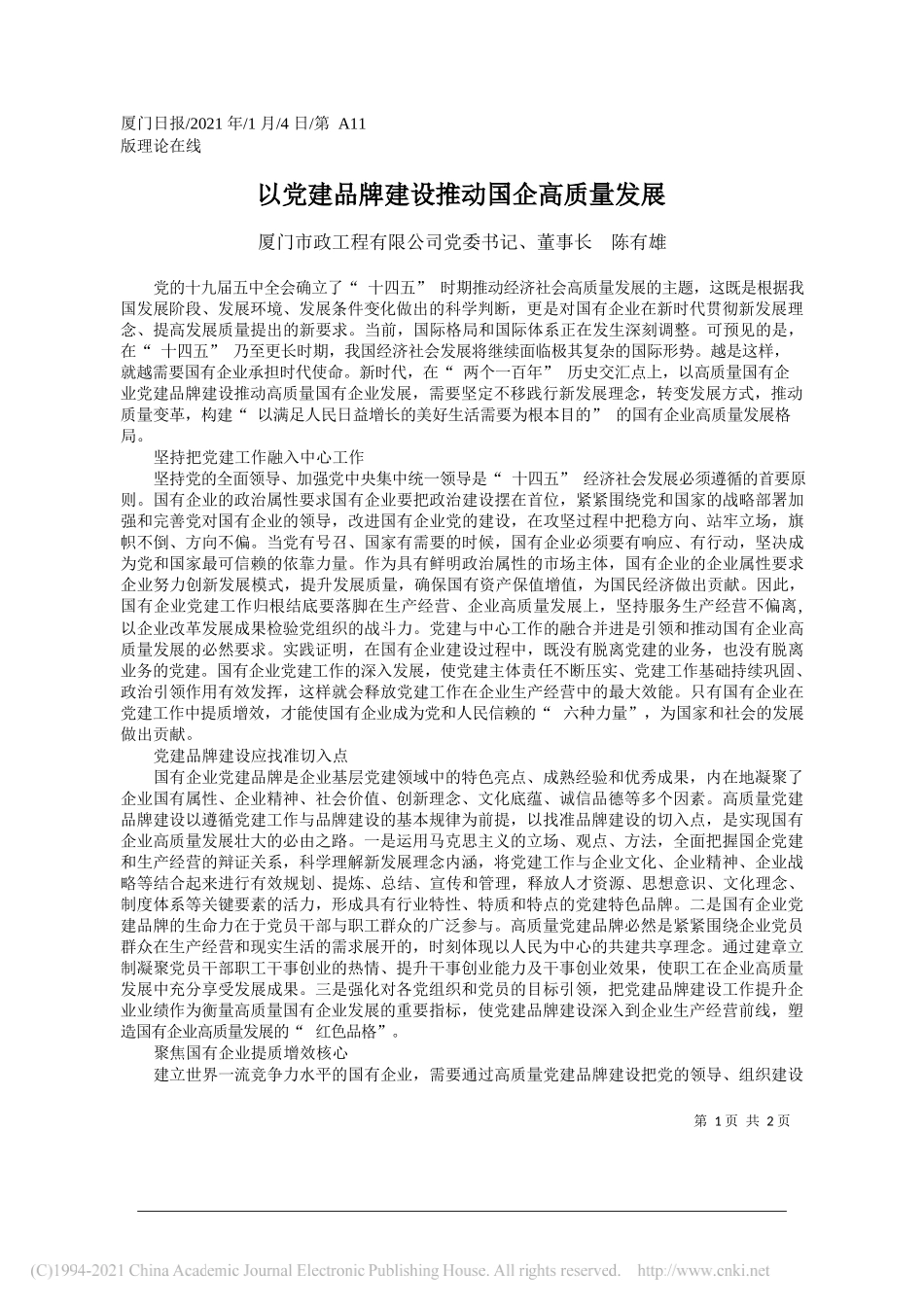 厦门日报/2021 年/1 月/4 日/第 A11 版理论在线

以党建品牌建设推动国企高质量发展

厦门市政工程有限公司党委书记、董事长　陈有雄

党的十九届五中全会确立了“十四五”时期推动经济社会高质量发展的主题，这既是根据我国发展阶段、发展环境、发展条件变化做出的科学判断，更是对国有企业在新时代贯彻新发展理念、提高发展质量提出的新要求。当前，国际格局和国际体系正在发生深刻调整。可预见的是，在“十四五”乃至更长时期，我国经济社会发展将继续面临极其复杂的国际形势。越是这样，就越需要国有企业承担时代使命。新时代，在“两个一百年”历史交汇点上，以高质量国有企业党建品牌建设推动高质量国有企业发展，需要坚定不移践行新发展理念，转变发展方式，推动质量变革，构建“以满足人民日益增长的美好生活需要为根本目的”的国有企业高质量发展格局。

坚持把党建工作融入中心工作

坚持党的全面领导、加强党中央集中统一领导是“十四五”经济社会发展必须遵循的首要原则。国有企业的政治属性要求国有企业要把政治建设摆在首位，紧紧围绕党和国家的战略部署加强和完善党对国有企业的领导，改进国有企业党的建设，在攻坚过程中把稳方向、站牢立场，旗帜不倒、方向不偏。当党有号召、国家有需要的时候，国有企业必须要有响应、有行动，坚决成为党和国家最可信赖的依靠力量。作为具有鲜明政治属性的市场主体，国有企业的企业属性要求企业努力创新发展模式，提升发展质量，确保国有资产保值增值，为国民经济做出贡献。因此，国有企业党建工作归根结底要落脚在生产经营、企业高质量发展上，坚持服务生产经营不偏离，以企业改革发展成果检验党组织的战斗力。党建与中心工作的融合并进是引领和推动国有企业高质量发展的必然要求。实践证明，在国有企业建设过程中，既没有脱离党建的业务，也没有脱离业务的党建。国有企业党建工作的深入发展，使党建主体责任不断压实、党建工作基础持续巩固、政治引领作用有效发挥，这样就会释放党建工作在企业生产经营中的最大效能。只有国有企业在党建工作中提质增效，才能使国有企业成为党和人民信赖的“六种力量”，为国家和社会的发展做出贡献。

党建品牌建设应找准切入点

国有企业党建品牌是企业基层党建领域中的特色亮点、成熟经验和优秀成果，内在地凝聚了企业国有属性、企业精神、社会价值、创新理念、文化底蕴、诚信品德等多个因素。高质量党建品牌建设以遵循党建工作与品牌建设的基本规律为前提，以找准品牌建设的切入点，是实现国有企业高质量发展壮大的必由之路。一是运用马克思主义的立场、观点、方法，全面把握国企党建和生产经营的辩证关系，科学理解新发展理念内涵，将党建工作与企业文化、企业精神、企业战略等结合起来进行有效规划、提炼、总结、宣传和管理，释放人才资源、思想意识、文化理念、制度体系等关键要素的活力，形成具有行业特性、特质和特点的党建特色品牌。二是国有企业党建品牌的生命力在于党员干部与职工群众的广泛参与。高质量党建品牌必然是紧紧围绕企业党员群众在生产经营和现实生活的需求展开的，时刻体现以人民为中心的共建共享理念。通过建章立制凝聚党员干部职工干事创业的热情、提升干事创业能力及干事创业效果，使职工在企业高质量发展中充分享受发展成果。三是强化对各党组织和党员的目标引领，把党建品牌建设工作提升企业业绩作为衡量高质量国有企业发展的重要指标，使党建品牌建设深入到企业生产经营前线，塑造国有企业高质量发展的“红色品格”。

聚焦国有企业提质增效核心

建立世界一流竞争力水平的国有企业，需要通过高质量党建品牌建设把党的领导、组织建设

第 1 页 共 2 页

(C)1994-2021 China Academic Journal Electronic Publishing House. All rights reserved. http://www.cnki.net